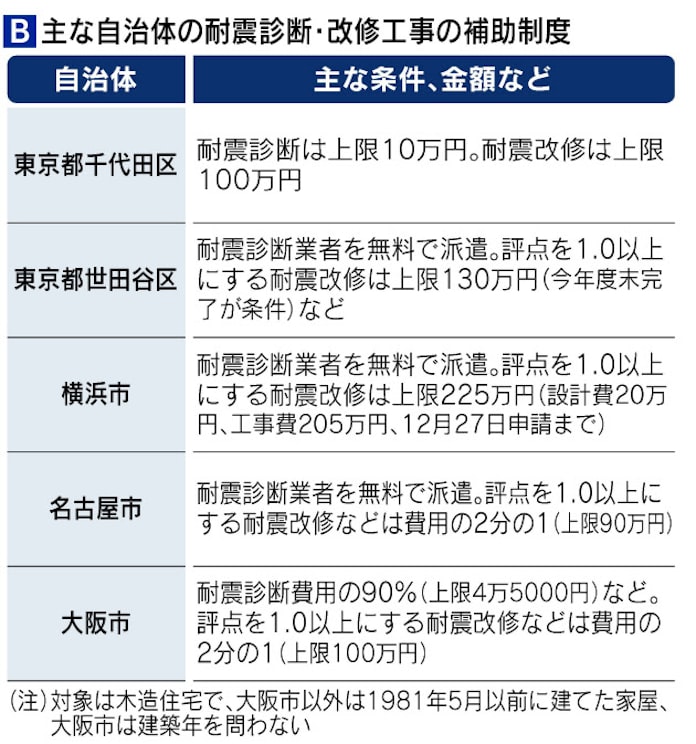 B 主な自治体の耐震診断・改修工事の補助制度

| 自治体 | 主な条件、金額など |
|---|---|
| 東京都千代田区 | 耐震診断は上限10万円。耐震改修は上限100万円 |
| 東京都世田谷区 | 耐震診断業者を無料で派遣。評点を1.0以上にする耐震改修は上限130万円(今年度末完了が条件)など |
| 横浜市 | 耐震診断業者を無料で派遣。評点を1.0以上にする耐震改修は上限225万円(設計費20万円、工事費205万円、12月27日申請まで) |
| 名古屋市 | 耐震診断業者を無料で派遣。評点を1.0以上にする耐震改修などは費用の2分の1(上限90万円) |
| 大阪市 | 耐震診断費用の90%(上限4万5000円)など。評点を1.0以上にする耐震改修などは費用の2分の1(上限100万円) |

(注)対象は木造住宅で、大阪市以外は1981年5月以前に建てた家屋、大阪市は建築年を問わない